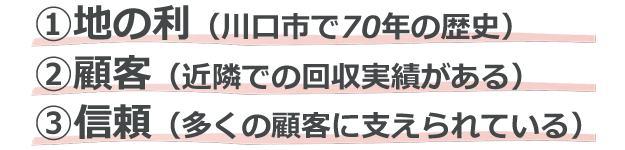 ①地の利（川口市で70年の歴史）
②顧客（近隣での回収実績がある）
③信頼（多くの顧客に支えられている）